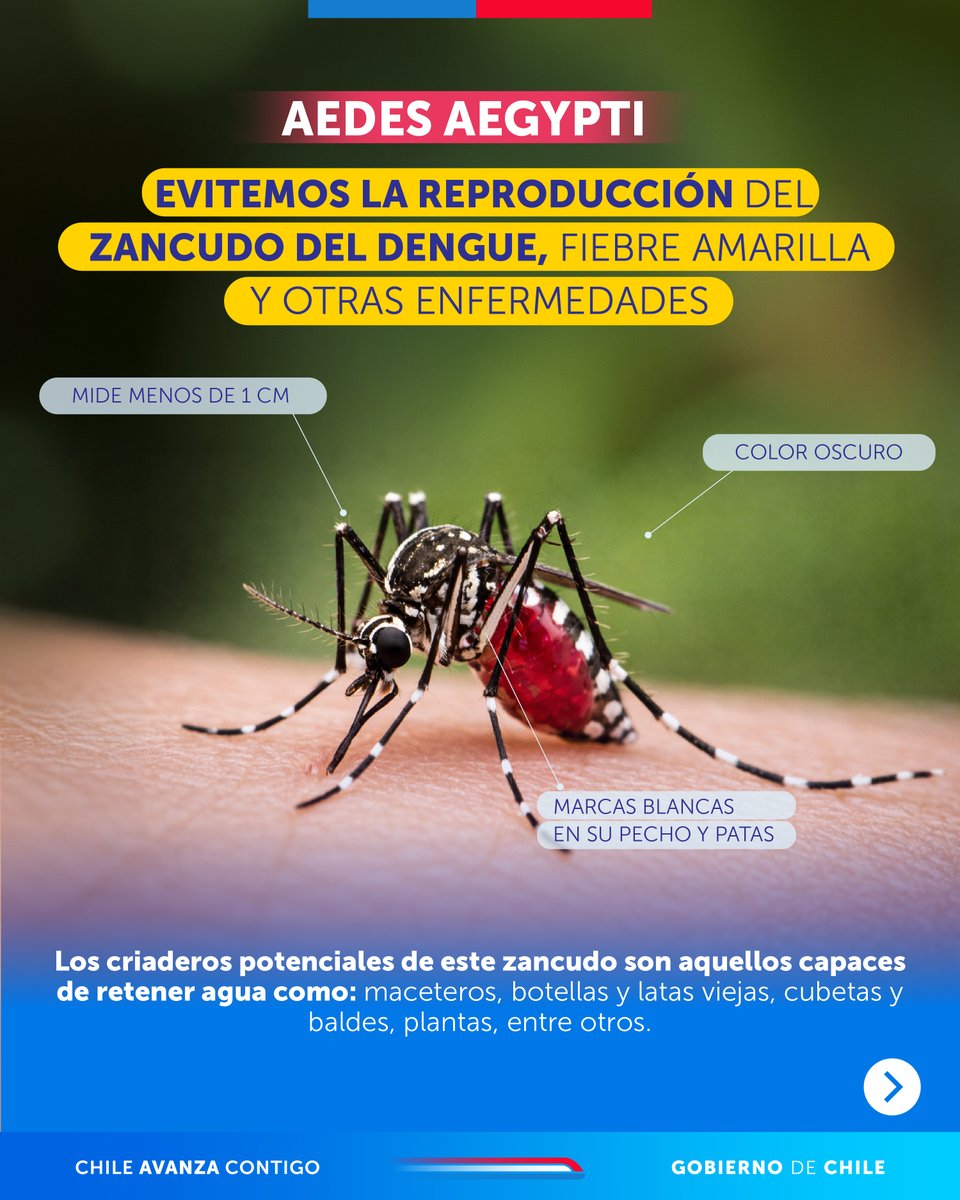 AEDES AEGYPTI

EVITEMOS LA REPRODUCCIÓN DEL ZANCUDO DEL DENGUE, FIEBRE AMARILLA Y OTRAS ENFERMEDADES

MIDE MENOS DE 1 CM

COLOR OSCURO

MARCAS BLANCAS EN SU PECHO Y PATAS

Los criaderos potenciales de este zancudo son aquellos capaces de retener agua como: maceteros, botellas y latas viejas, cubetas y baldes, plantas, entre otros.

CHILE AVANZA CONTIGO

GOBIERNO DE CHILE